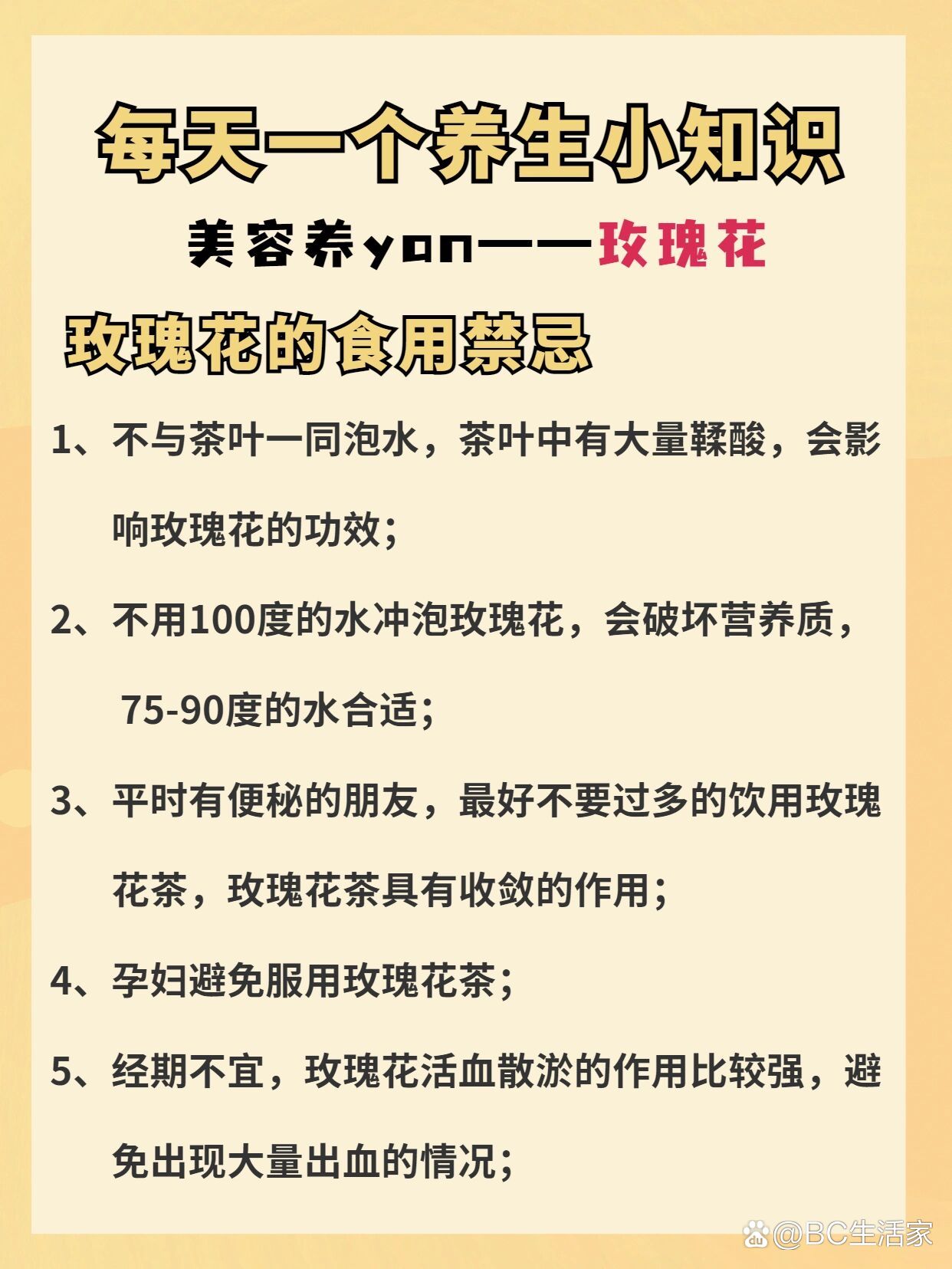 每天一个养生小知识

美容养yan——玫瑰花

玫瑰花的食用禁忌

1、不与茶叶一同泡水，茶叶中有大量鞣酸，会影响玫瑰花的功效；

2、不用100度的水冲泡玫瑰花，会破坏营养质，75-90度的水合适；

3、平时有便秘的朋友，最好不要过多的饮用玫瑰花茶，玫瑰花茶具有收敛的作用；

4、孕妇避免服用玫瑰花茶；

5、经期不宜，玫瑰花活血散淤的作用比较强，避免出现大量出血的情况；

@BC生活家